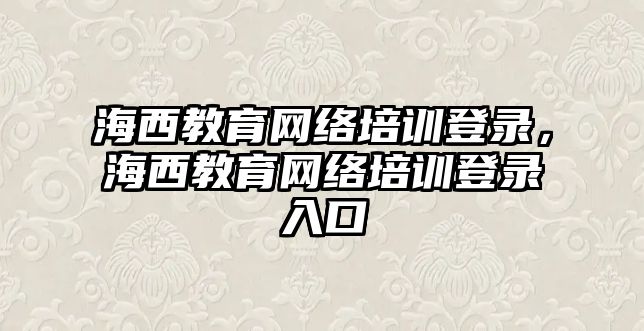 海西教育网络培训登录，海西教育网络培训登录入口